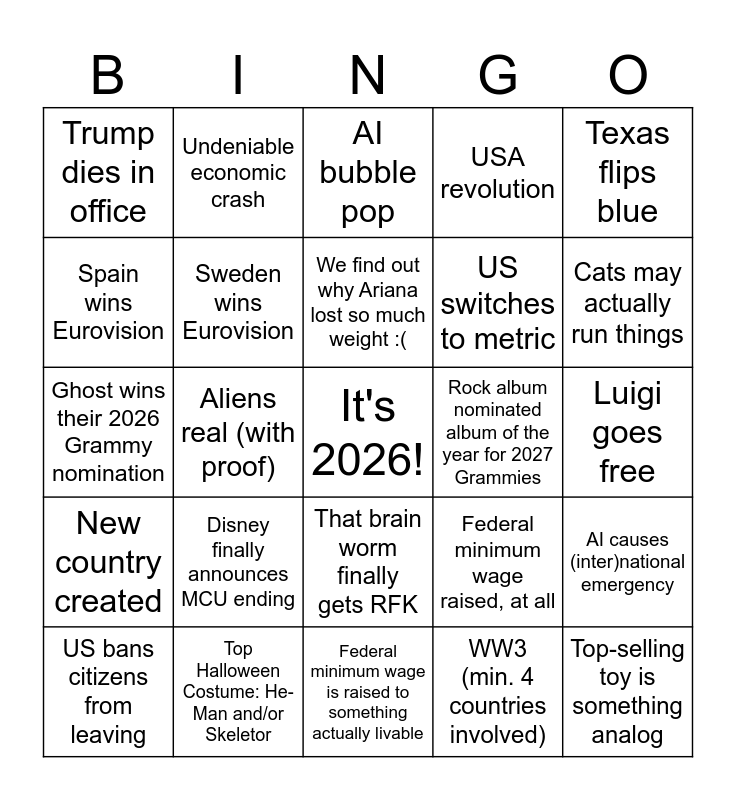 | B | I | N | G | O |
|---|---|---|---|---|
| Trump dies in office | Undeniable economic crash | AI bubble pop | USA revolution | Texas flips blue |
| Spain wins Eurovision | Sweden wins Eurovision | We find out why Ariana lost so much weight :( | US switches to metric | Cats may actually run things |
| Ghost wins their 2026 Grammy nomination | Aliens real (with proof) | It's 2026! | Rock album nominated album of the year for 2027 Grammies | Luigi goes free |
| New country created | Disney finally announces MCU ending | That brain worm finally gets RFK | Federal minimum wage raised, at all | AI causes (inter)national emergency |
| US bans citizens from leaving | Top Halloween Costume: He-Man and/or Skeletor | Federal minimum wage is raised to something actually livable | WW3 (min. 4 countries involved) | Top-selling toy is something analog |